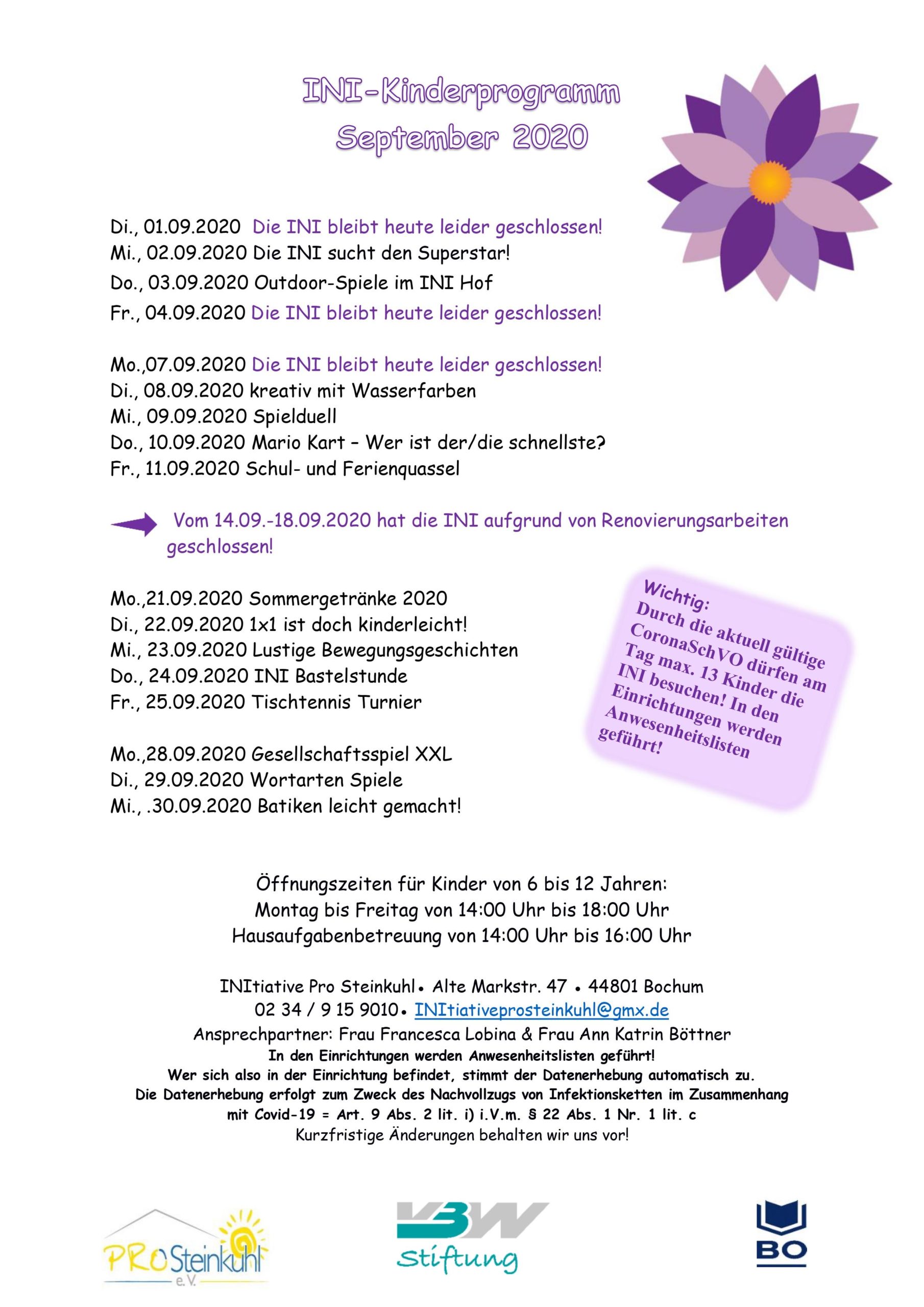 INI-Kinderprogramm
September 2020

Di., 01.09.2020 Die INI bleibt heute leider geschlossen!
Mi., 02.09.2020 Die INI sucht den Superstar!
Do., 03.09.2020 Outdoor-Spiele im INI Hof
Fr., 04.09.2020 Die INI bleibt heute leider geschlossen!

Mo.,07.09.2020 Die INI bleibt heute leider geschlossen!
Di., 08.09.2020 kreativ mit Wasserfarben
Mi., 09.09.2020 Spielduell
Do., 10.09.2020 Mario Kart – Wer ist der/die schnellste?
Fr., 11.09.2020 Schul- und Ferienquassel

Vom 14.09.-18.09.2020 hat die INI aufgrund von Renovierungsarbeiten geschlossen!

Mo.,21.09.2020 Sommergetränke 2020
Di., 22.09.2020 1x1 ist doch kinderleicht!
Mi., 23.09.2020 Lustige Bewegungsgeschichten
Do., 24.09.2020 INI Bastelstunde
Fr., 25.09.2020 Tischtennis Turnier

Mo.,28.09.2020 Gesellschaftsspiel XXL
Di., 29.09.2020 Wortarten Spiele
Mi., .30.09.2020 Batiken leicht gemacht!

Wichtig:
Durch die aktuell gültige CoronaSchVO dürfen am Tag max. 13 Kinder die INI besuchen! In den Einrichtungen werden Anwesenheitslisten geführt!

Öffnungszeiten für Kinder von 6 bis 12 Jahren:
Montag bis Freitag von 14:00 Uhr bis 18:00 Uhr
Hausaufgabenbetreuung von 14:00 Uhr bis 16:00 Uhr

INItiative Pro Steinkuhl • Alte Markstr. 47 • 44801 Bochum
02 34 / 9 15 9010 • INItiativeprosteinkuhl@gmx.de
Ansprechpartner: Frau Francesca Lobina & Frau Ann Katrin Böttner
In den Einrichtungen werden Anwesenheitslisten geführt!
Wer sich also in der Einrichtung befindet, stimmt der Datenerhebung automatisch zu.
Die Datenerhebung erfolgt zum Zweck des Nachvollzugs von Infektionsketten im Zusammenhang mit Covid-19 = Art. 9 Abs. 2 lit. i) i.V.m. § 22 Abs. 1 Nr. 1 lit. c
Kurzfristige Änderungen behalten wir uns vor!

PRO Steinkuhl e.V.
VBW Stiftung
BO